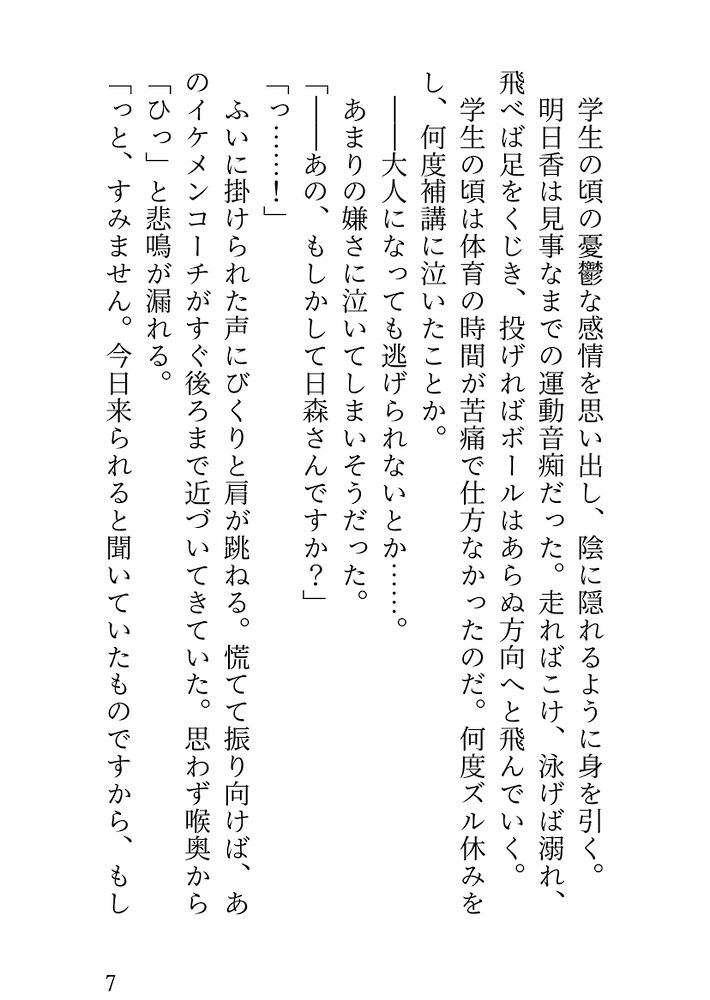 学生の頃の憂鬱な感情を思い出し、陰に隠れるように身を引く。
明日香は見事なまでの運動音痴だった。走ればこけ、泳げば溺れ、飛べば足をくじき、投げればボールはあらぬ方向へと飛んでいく。
学生の頃は体育の時間が苦痛で仕方なかったのだ。何度ズル休みをし、何度補講に泣いたことか。
――大人になっても逃げられないとか……。
あまりの嫌さに泣いてしまいそうだった。
「――あの、もしかして日森さんですか？」
「っ……！」
ふいに掛けられた声にびくりと肩が跳ねる。慌てて振り向けば、あのイケメンコーチがすぐ後ろまで近づいてきていた。思わず喉奥から「ひっ」と悲鳴が漏れる。
「っと、すみません。今日来られると聞いていたものですから、もし

7